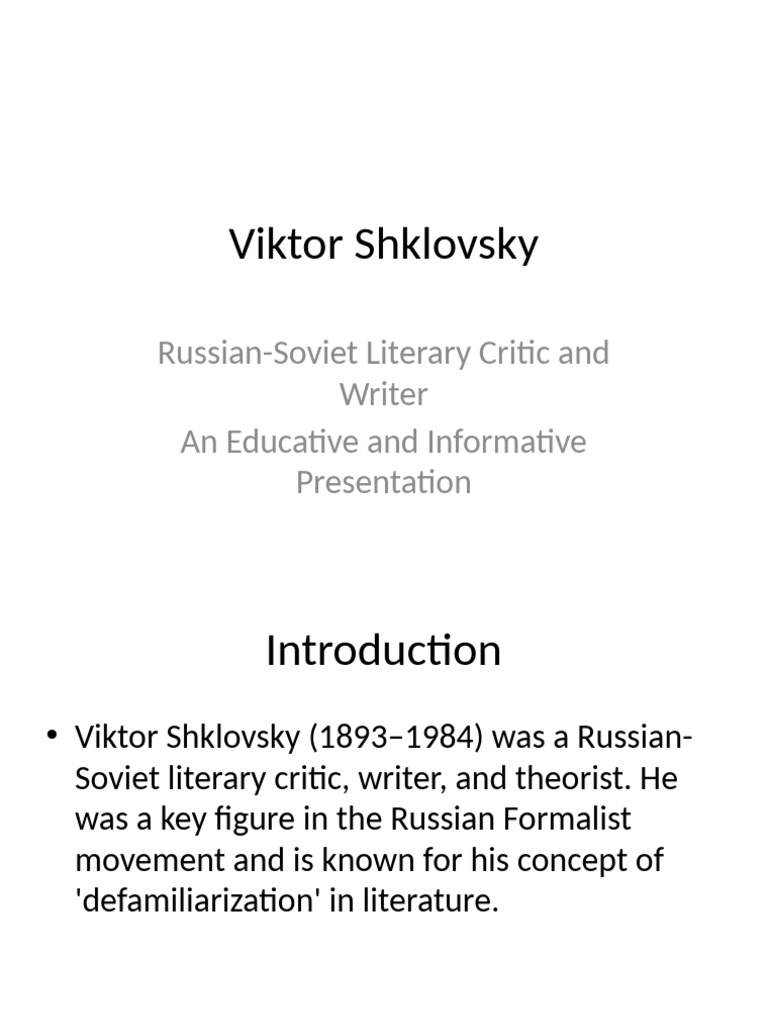 Viktor Shklovsky

Russian-Soviet Literary Critic and Writer
An Educative and Informative Presentation

Introduction

• Viktor Shklovsky (1893–1984) was a Russian-Soviet literary critic, writer, and theorist. He was a key figure in the Russian Formalist movement and is known for his concept of 'defamiliarization' in literature.